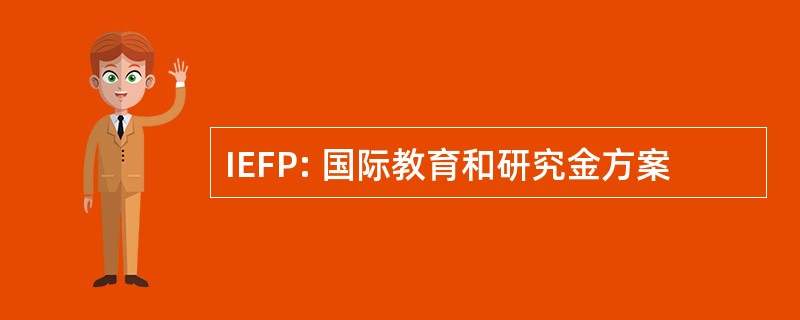 IEFP: 国际教育和研究金方案